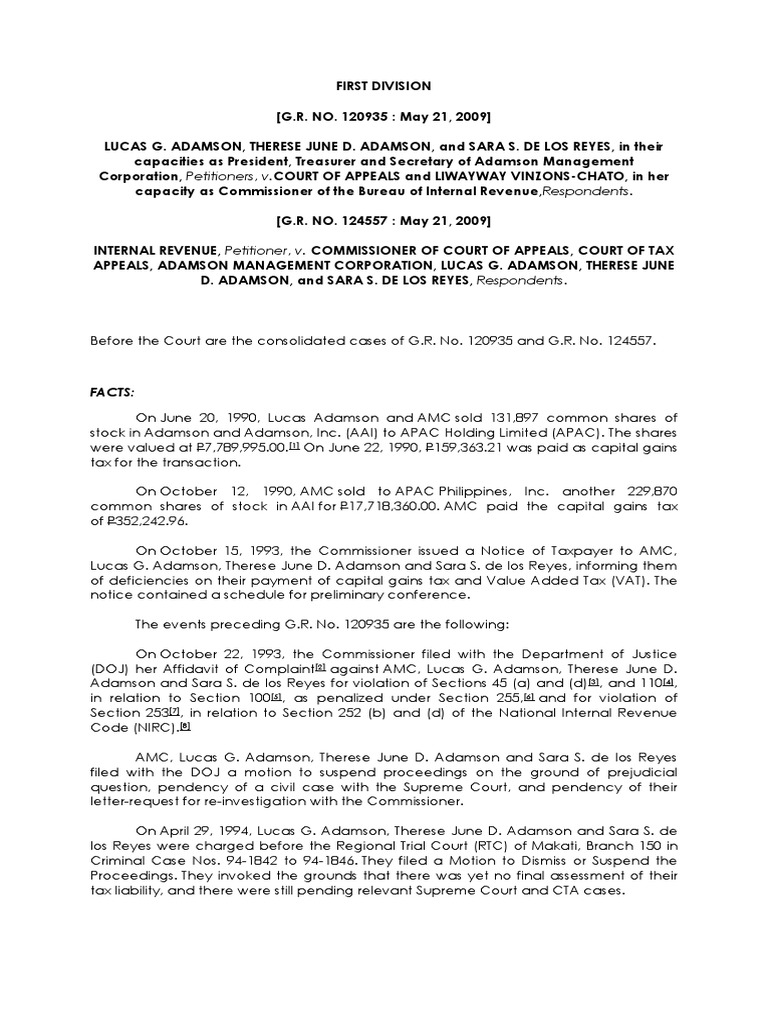 FIRST DIVISION

[G.R. NO. 120935 : May 21, 2009]

LUCAS G. ADAMSON, THERESE JUNE D. ADAMSON, and SARA S. DE LOS REYES, in their capacities as President, Treasurer and Secretary of Adamson Management Corporation, Petitioners, v. COURT OF APPEALS and LIWAYWAY VINZONS-CHATO, in her capacity as Commissioner of the Bureau of Internal Revenue, Respondents.

[G.R. NO. 124557 : May 21, 2009]

INTERNAL REVENUE, Petitioner, v. COMMISSIONER OF COURT OF APPEALS, COURT OF TAX APPEALS, ADAMSON MANAGEMENT CORPORATION, LUCAS G. ADAMSON, THERESE JUNE D. ADAMSON, and SARA S. DE LOS REYES, Respondents.

Before the Court are the consolidated cases of G.R. No. 120935 and G.R. No. 124557.

FACTS:

On June 20, 1990, Lucas Adamson and AMC sold 131,897 common shares of stock in Adamson and Adamson, Inc. (AAI) to APAC Holding Limited (APAC). The shares were valued at ₱7,789,995.00.[1] On June 22, 1990, ₱159,363.21 was paid as capital gains tax for the transaction.

On October 12, 1990, AMC sold to APAC Philippines, Inc. another 229,870 common shares of stock in AAI for ₱17,718,360.00. AMC paid the capital gains tax of ₱352,242.96.

On October 15, 1993, the Commissioner issued a Notice of Taxpayer to AMC, Lucas G. Adamson, Therese June D. Adamson and Sara S. de los Reyes, informing them of deficiencies on their payment of capital gains tax and Value Added Tax (VAT). The notice contained a schedule for preliminary conference.

The events preceding G.R. No. 120935 are the following:

On October 22, 1993, the Commissioner filed with the Department of Justice (DOJ) her Affidavit of Complaint[2] against AMC, Lucas G. Adamson, Therese June D. Adamson and Sara S. de los Reyes for violation of Sections 45 (a) and (d)[3], and 110[4], in relation to Section 100[5], as penalized under Section 255,[6] and for violation of Section 253[7], in relation to Section 252 (b) and (d) of the National Internal Revenue Code (NIRC).[8]

AMC, Lucas G. Adamson, Therese June D. Adamson and Sara S. de los Reyes filed with the DOJ a motion to suspend proceedings on the ground of prejudicial question, pendency of a civil case with the Supreme Court, and pendency of their letter-request for re-investigation with the Commissioner.

On April 29, 1994, Lucas G. Adamson, Therese June D. Adamson and Sara S. de los Reyes were charged before the Regional Trial Court (RTC) of Makati, Branch 150 in Criminal Case Nos. 94-1842 to 94-1846. They filed a Motion to Dismiss or Suspend the Proceedings. They invoked the grounds that there was yet no final assessment of their tax liability, and there were still pending relevant Supreme Court and CTA cases.